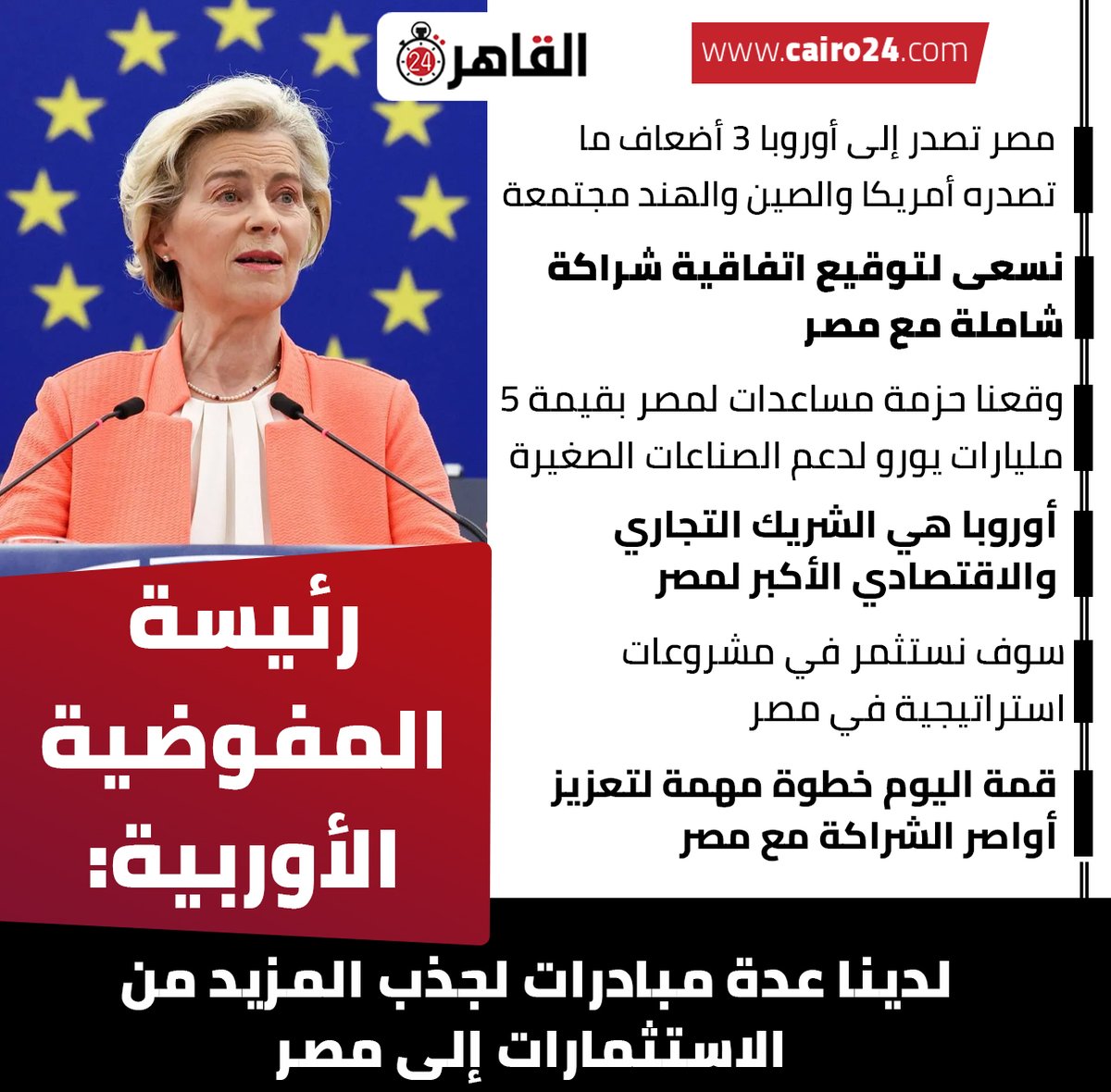 القاهرة 24

www.cairo24.com

مصر تصدر إلى أوروبا 3 أضعاف ما تصدره أمريكا والصين والهند مجتمعة

نسعى لتوقيع اتفاقية شراكة شاملة مع مصر

وقعنا حزمة مساعدات لمصر بقيمة 5 مليارات يورو لدعم الصناعات الصغيرة

أوروبا هي الشريك التجاري والاقتصادي الأكبر لمصر

سوف نستثمر في مشروعات استراتيجية في مصر

قمة اليوم خطوة مهمة لتعزيز أواصر الشراكة مع مصر

رئيسة المفوضية الأوربية:

لدينا عدة مبادرات لجذب المزيد من الاستثمارات إلى مصر